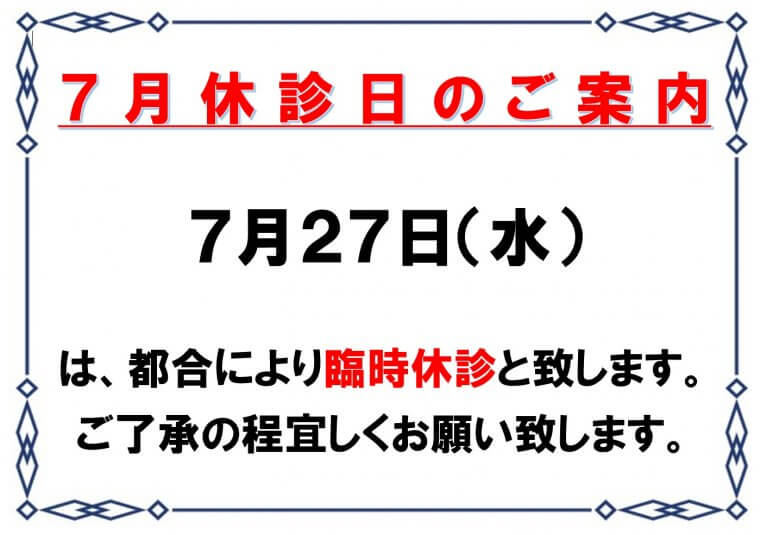 ７月休診日のご案内

7月27日（水）

は、都合により臨時休診と致します。
ご了承の程宜しくお願い致します。